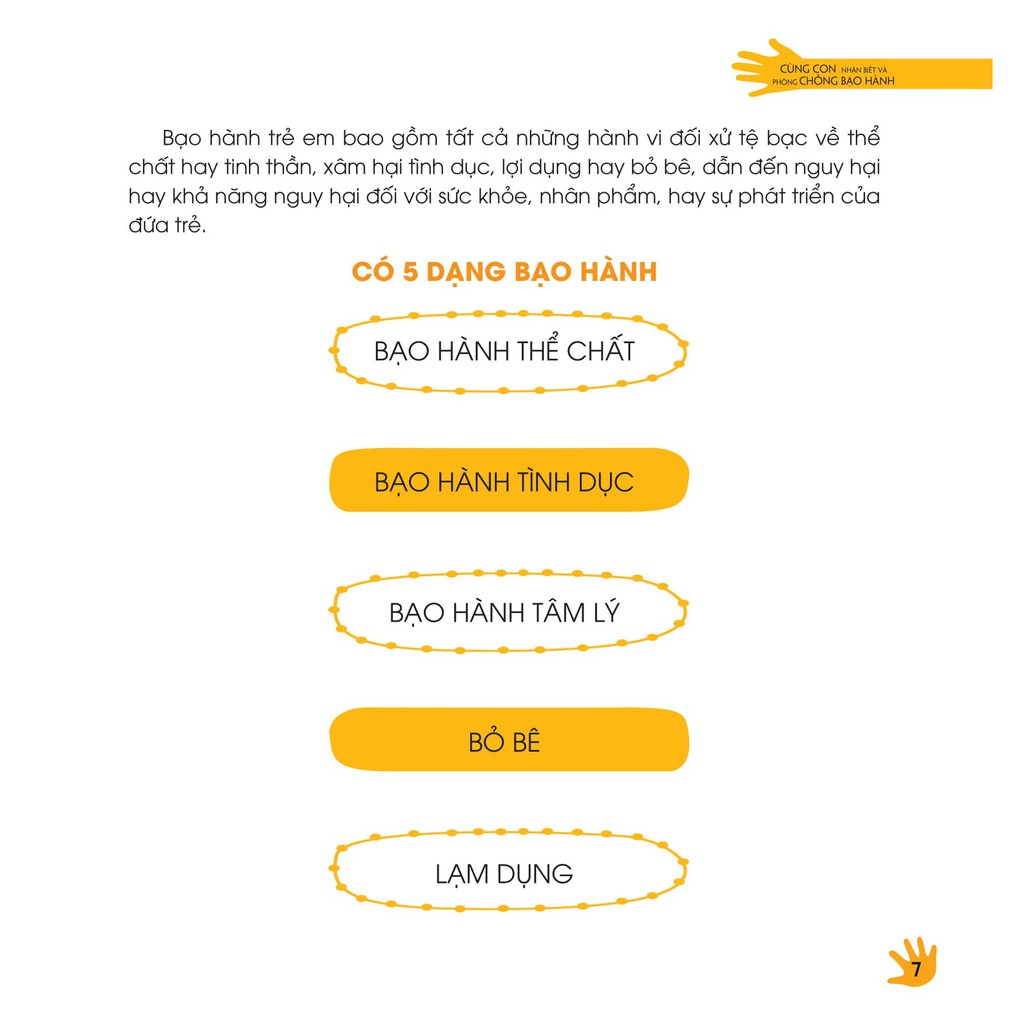 CÙNG CON NHẬN BIẾT VÀ PHÒNG CHỐNG BẠO HÀNH

Bạo hành trẻ em bao gồm tất cả những hành vi đối xử tệ bạc về thể chất hay tinh thần, xâm hại tình dục, lợi dụng hay bỏ bê, dẫn đến nguy hại hay khả năng nguy hại đối với sức khỏe, nhân phẩm, hay sự phát triển của đứa trẻ.

CÓ 5 DẠNG BẠO HÀNH

BẠO HÀNH THỂ CHẤT

BẠO HÀNH TÌNH DỤC

BẠO HÀNH TÂM LÝ

BỎ BÊ

LẠM DỤNG

7